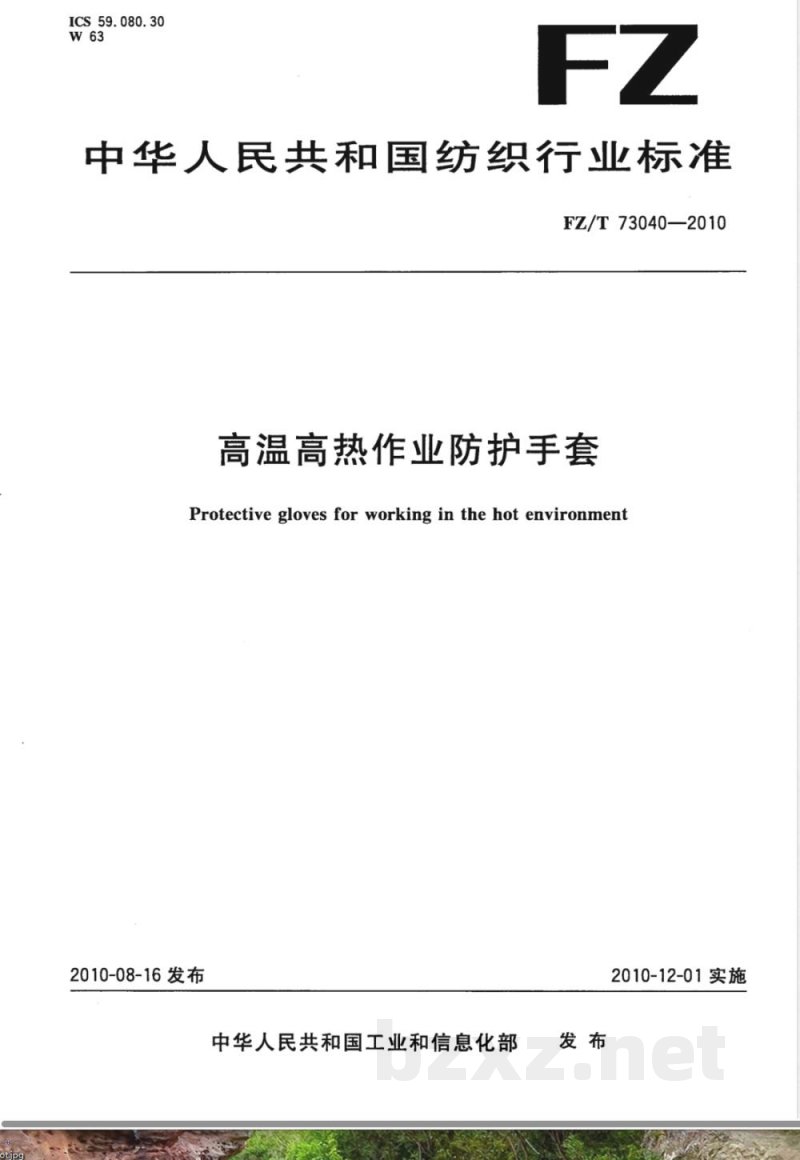 ICS 59.080.30
W 63

FZ

中华人民共和国纺织行业标准

FZ/T 73040—2010

高温高热作业防护手套

Protective gloves for working in the hot environment

2010-08-16 发布

2010-12-01 实施

中华人民共和国工业和信息化部 发布

bzxz.net